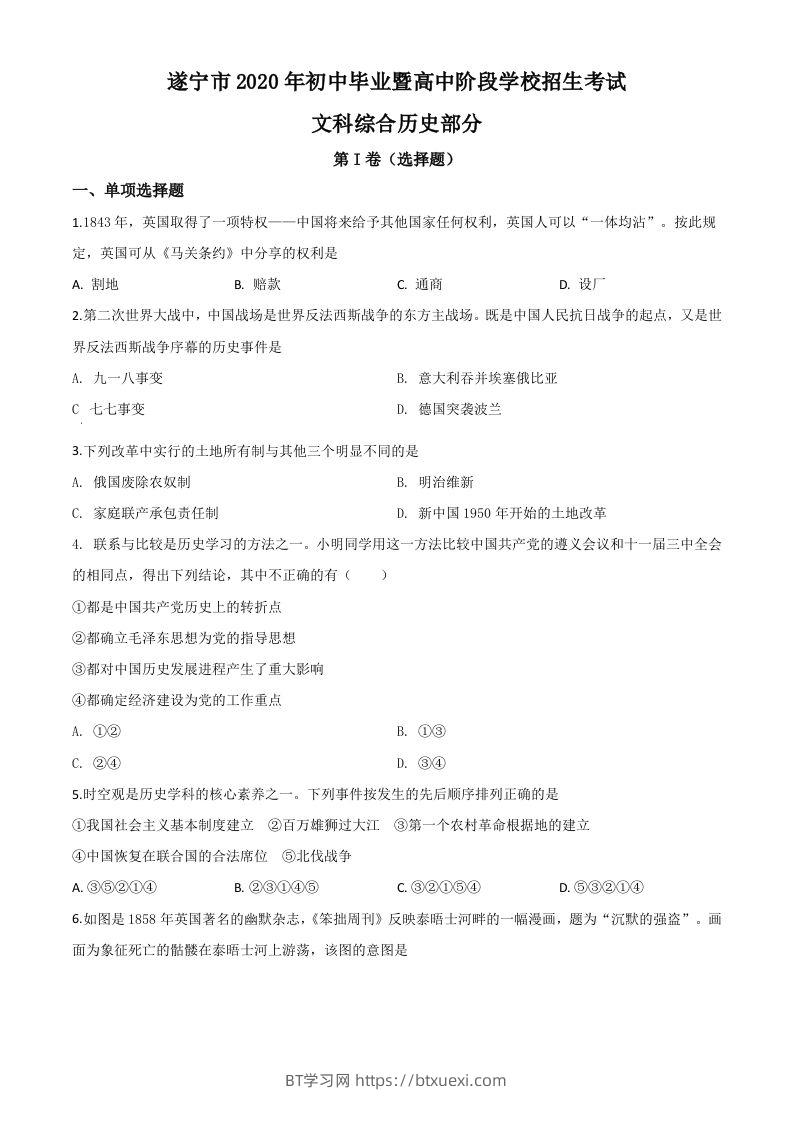 遂宁市 2020 年初中毕业暨高中阶段学校招生考试

文科综合历史部分

第 I 卷（选择题）

一、单项选择题

1.1843 年，英国取得了一项特权——中国将来给予其他国家任何权利，英国人可以“一体均沾”。按此规定，英国可从《马关条约》中分享的权利是

A. 割地　　B. 赔款　　C. 通商　　D. 设厂

2.第二次世界大战中，中国战场是世界反法西斯战争的东方主战场。既是中国人民抗日战争的起点，又是世界反法西斯战争序幕的历史事件是

A. 九一八事变　　B. 意大利吞并埃塞俄比亚

C 七七事变　　D. 德国突袭波兰

3.下列改革中实行的土地所有制与其他三个明显不同的是

A. 俄国废除农奴制　　B. 明治维新

C. 家庭联产承包责任制　　D. 新中国 1950 年开始的土地改革

4. 联系与比较是历史学习的方法之一。小明同学用这一方法比较中国共产党的遵义会议和十一届三中全会的相同点，得出下列结论，其中不正确的有（　　）

①都是中国共产党历史上的转折点

②都确立毛泽东思想为党的指导思想

③都对中国历史发展进程产生了重大影响

④都确定经济建设为党的工作重点

A. ①②　　B. ①③

C. ②④　　D. ③④

5.时空观是历史学科的核心素养之一。下列事件按发生的先后顺序排列正确的是

①我国社会主义基本制度建立　②百万雄狮过大江　③第一个农村革命根据地的建立

④中国恢复在联合国的合法席位　⑤北伐战争

A. ③⑤②①④　　B. ②③①④⑤　　C. ③②①⑤④　　D. ⑤③②①④

6.如图是 1858 年英国著名的幽默杂志，《笨拙周刊》反映泰晤士河畔的一幅漫画，题为“沉默的强盗”。画面为象征死亡的骷髅在泰晤士河上游荡，该图的意图是

BT学习网 https://btxuexi.com